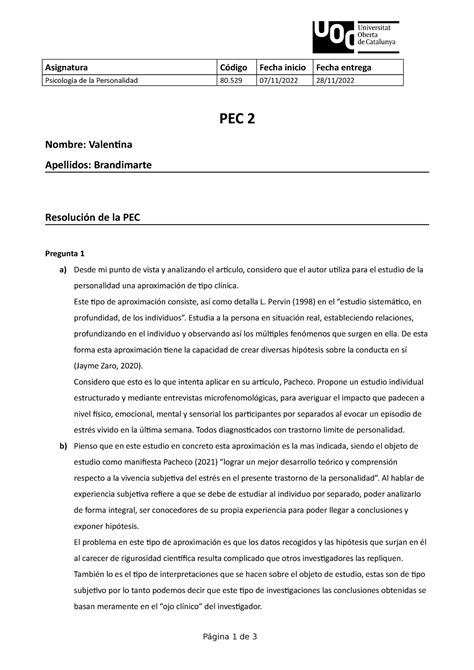 UOC Universitat Oberta de Catalunya

| Asignatura | Código | Fecha inicio | Fecha entrega |
|---|---|---|---|
| Psicología de la Personalidad | 80.529 | 07/11/2022 | 28/11/2022 |

PEC 2

Nombre: Valentina

Apellidos: Brandimarte

Resolución de la PEC

Pregunta 1

a) Desde mi punto de vista y analizando el artículo, considero que el autor utiliza para el estudio de la personalidad una aproximación de tipo clínica.
Este tipo de aproximación consiste, así como detalla L. Pervin (1998) en el "estudio sistemático, en profundidad, de los individuos". Estudia a la persona en situación real, estableciendo relaciones, profundizando en el individuo y observando así los múltiples fenómenos que surgen en ella. De esta forma esta aproximación tiene la capacidad de crear diversas hipótesis sobre la conducta en sí (Jayme Zaro, 2020).
Considero que esto es lo que intenta aplicar en su artículo, Pacheco. Propone un estudio individual estructurado y mediante entrevistas microfenomológicas, para averiguar el impacto que padecen a nivel físico, emocional, mental y sensorial los participantes por separados al evocar un episodio de estrés vivido en la última semana. Todos diagnosticados con trastorno limite de personalidad.

b) Pienso que en este estudio en concreto esta aproximación es la mas indicada, siendo el objeto de estudio como manifiesta Pacheco (2021) "lograr un mejor desarrollo teórico y comprensión respecto a la vivencia subjetiva del estrés en el presente trastorno de la personalidad". Al hablar de experiencia subjetiva refiere a que se debe de estudiar al individuo por separado, poder analizarlo de forma integral, ser conocedores de su propia experiencia para poder llegar a conclusiones y exponer hipótesis.
El problema en este tipo de aproximación es que los datos recogidos y las hipótesis que surjan en él al carecer de rigurosidad científica resulta complicado que otros investigadores las repliquen.
También lo es el tipo de interpretaciones que se hacen sobre el objeto de estudio, estas son de tipo subjetivo por lo tanto podemos decir que este tipo de investigaciones las conclusiones obtenidas se basan meramente en el "ojo clínico" del investigador.

Página 1 de 3